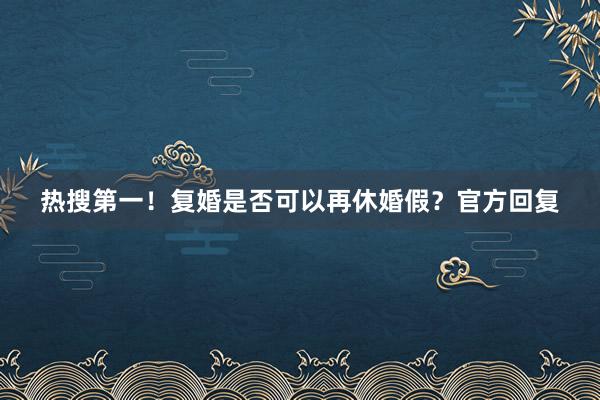 热搜第一！复婚是否可以再休婚假？官方回复